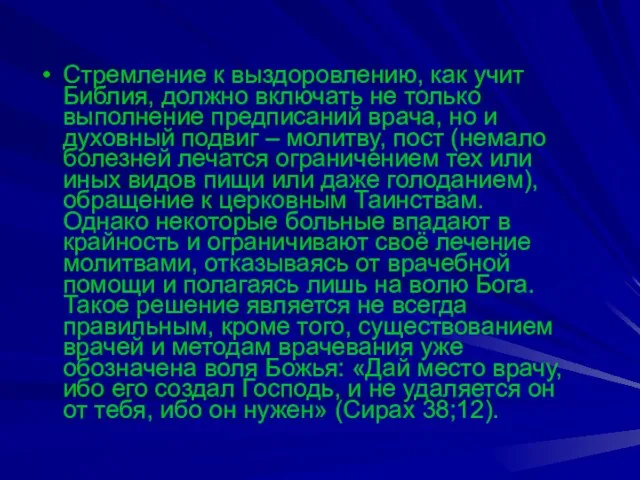 • Стремление к выздоровлению, как учит Библия, должно включать не только выполнение предписаний врача, но и духовный подвиг – молитву, пост (немало болезней лечатся ограничением тех или иных видов пищи или даже голоданием), обращение к церковным Таинствам. Однако некоторые больные впадают в крайность и ограничивают своё лечение молитвами, отказываясь от врачебной помощи и полагаясь лишь на волю Бога. Такое решение является не всегда правильным, кроме того, существованием врачей и методам врачевания уже обозначена воля Божья: «Дай место врачу, ибо его создал Господь, и не удаляется он от тебя, ибо он нужен» (Сирах 38;12).